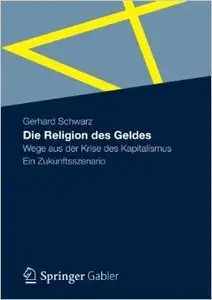 Gerhard Schwarz
Die Religion des Geldes
Wege aus der Krise des Kapitalismus
Ein Zukunftsszenario

Springer Gabler